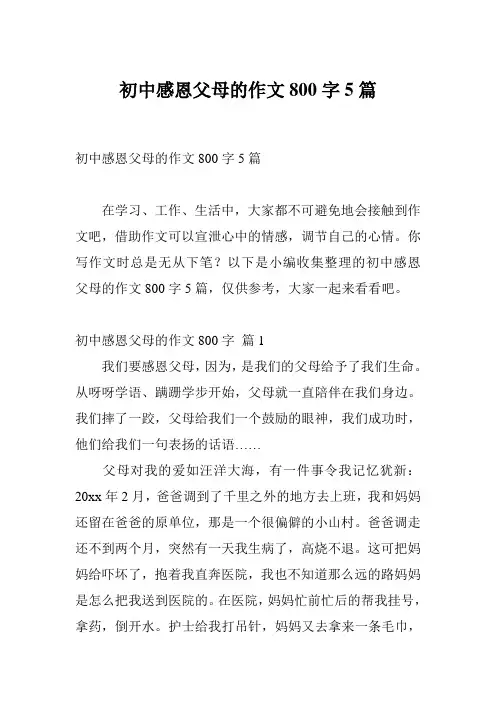 初中感恩父母的作文 800 字 5 篇

初中感恩父母的作文 800 字 5 篇

在学习、工作、生活中，大家都不可避免地会接触到作文吧，借助作文可以宣泄心中的情感，调节自己的心情。你写作文时总是无从下笔？以下是小编收集整理的初中感恩父母的作文 800 字 5 篇，仅供参考，大家一起来看看吧。

初中感恩父母的作文 800 字 篇 1

我们要感恩父母，因为，是我们的父母给予了我们生命。从呀呀学语、蹒跚学步开始，父母就一直陪伴在我们身边。我们摔了一跤，父母给我们一个鼓励的眼神，我们成功时，他们给我们一句表扬的话语……

父母对我的爱如汪洋大海，有一件事令我记忆犹新：20xx 年 2 月，爸爸调到了千里之外的地方去上班，我和妈妈还留在爸爸的原单位，那是一个很偏僻的小山村。爸爸调走还不到两个月，突然有一天我生病了，高烧不退。这可把妈妈给吓坏了，抱着我直奔医院，我也不知道那么远的路妈妈是怎么把我送到医院的。在医院，妈妈忙前忙后的帮我挂号，拿药，倒开水。护士给我打吊针，妈妈又去拿来一条毛巾，